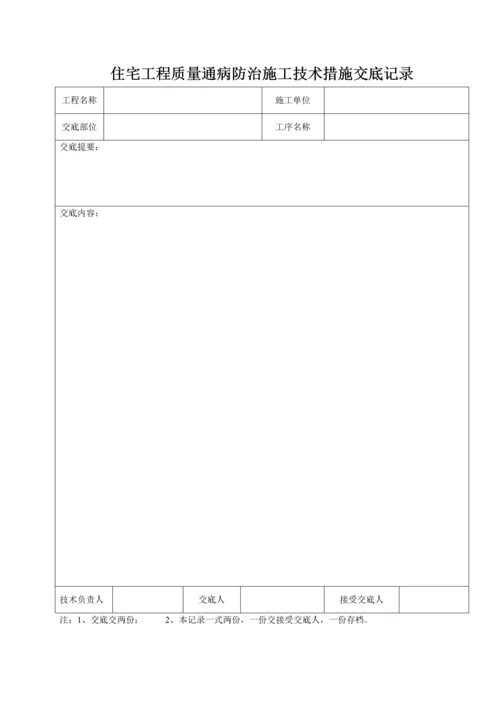 住宅工程质量通病防治施工技术措施交底记录

| 工程名称 | | 施工单位 | |
|---|---|---|---|
| 交底部位 | | 工序名称 | |

交底提要：

交底内容：

| 技术负责人 | | 交底人 | | 接受交底人 | |
|---|---|---|---|---|---|

注：1、交底交两份；　　2、本记录一式两份，一份交接受交底人，一份存档。